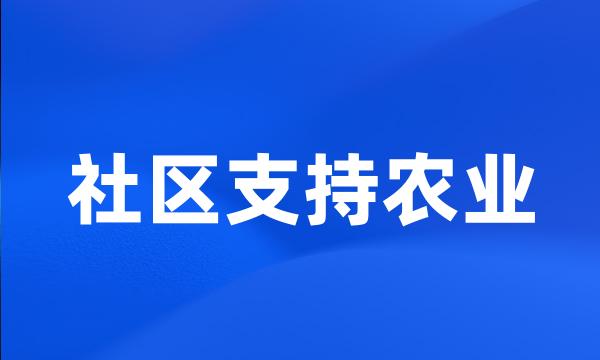 社区支持农业